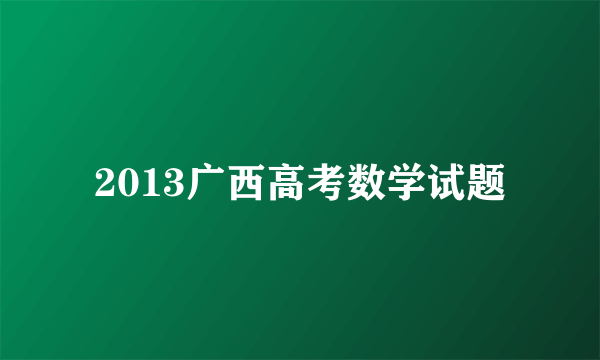 2013广西高考数学试题